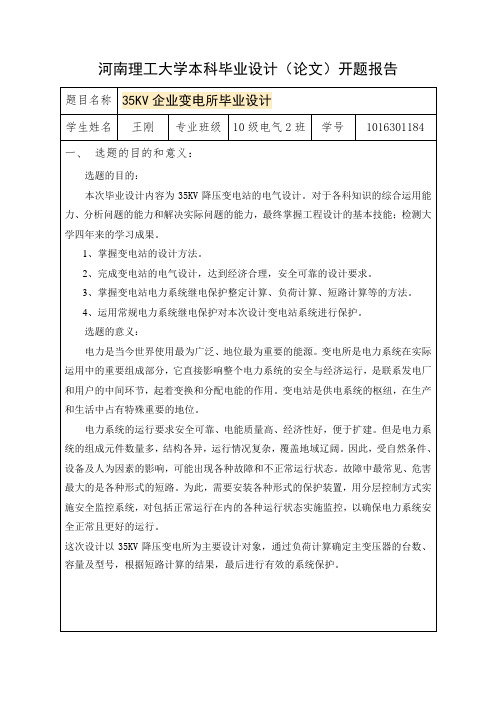 河南理工大学本科毕业设计（论文）开题报告

| 题目名称 | 35KV 企业变电所毕业设计 | | | | |
|---|---|---|---|---|---|
| 学生姓名 | 王刚 | 专业班级 | 10 级电气 2 班 | 学号 | 1016301184 |

一、 选题的目的和意义：

选题的目的：

本次毕业设计内容为 35KV 降压变电站的电气设计。对于各科知识的综合运用能力、分析问题的能力和解决实际问题的能力，最终掌握工程设计的基本技能；检测大学四年来的学习成果。

1、掌握变电站的设计方法。

2、完成变电站的电气设计，达到经济合理，安全可靠的设计要求。

3、掌握变电站电力系统继电保护整定计算、负荷计算、短路计算等的方法。

4、运用常规电力系统继电保护对本次设计变电站系统进行保护。

选题的意义：

电力是当今世界使用最为广泛、地位最为重要的能源。变电所是电力系统在实际运用中的重要组成部分，它直接影响整个电力系统的安全与经济运行，是联系发电厂和用户的中间环节，起着变换和分配电能的作用。变电站是供电系统的枢纽，在生产和生活中占有特殊重要的地位。

电力系统的运行要求安全可靠、电能质量高、经济性好，便于扩建。但是电力系统的组成元件数量多，结构各异，运行情况复杂，覆盖地域辽阔。因此，受自然条件、设备及人为因素的影响，可能出现各种故障和不正常运行状态。故障中最常见、危害最大的是各种形式的短路。为此，需要安装各种形式的保护装置，用分层控制方式实施安全监控系统，对包括正常运行在内的各种运行状态实施监控，以确保电力系统安全正常且更好的运行。

这次设计以 35KV 降压变电所为主要设计对象，通过负荷计算确定主变压器的台数、容量及型号，根据短路计算的结果，最后进行有效的系统保护。